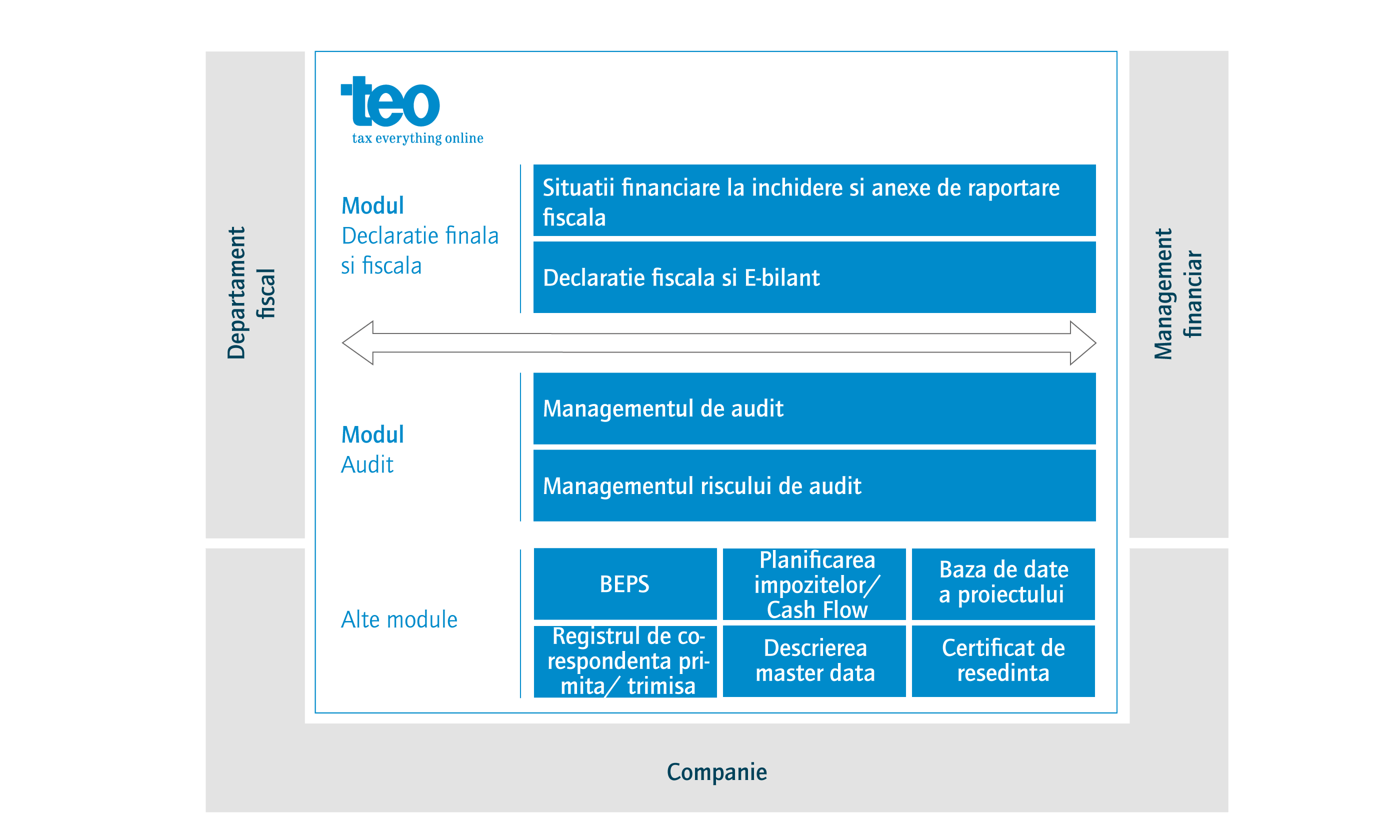 Departament fiscal

teo
tax everything online

Modul
Declaratie finala si fiscala

Situatii financiare la inchidere si anexe de raportare fiscala

Declaratie fiscala si E-bilant

Modul
Audit

Managementul de audit

Managementul riscului de audit

Alte module

BEPS

Planificarea impozitelor/ Cash Flow

Baza de date a proiectului

Registrul de corespondenta primita/ trimisa

Descrierea master data

Certificat de resedinta

Management financiar

Companie